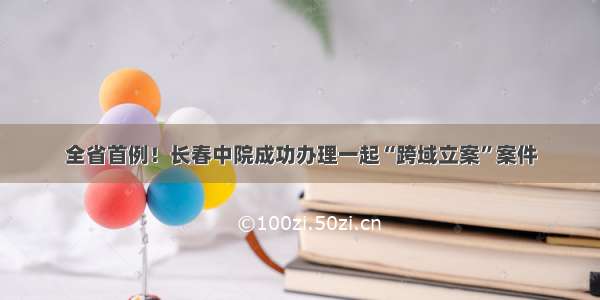 全省首例！长春中院成功办理一起“跨域立案”案件

©100zi.50zi.cn